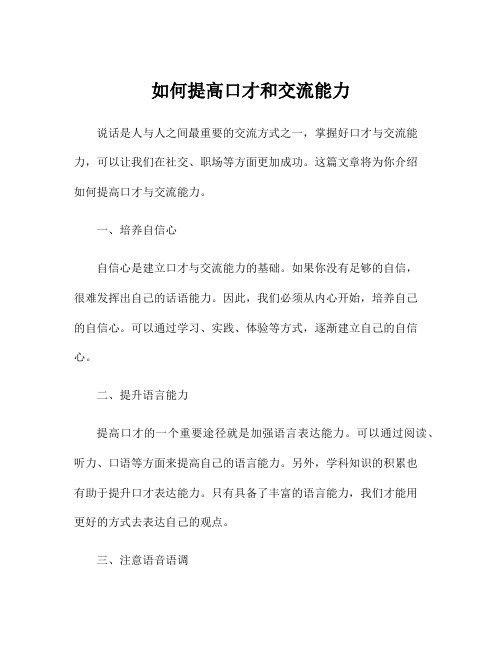 如何提高口才和交流能力

说话是人与人之间最重要的交流方式之一，掌握好口才与交流能力，可以让我们在社交、职场等方面更加成功。这篇文章将为你介绍如何提高口才与交流能力。

一、培养自信心

自信心是建立口才与交流能力的基础。如果你没有足够的自信，很难发挥出自己的话语能力。因此，我们必须从内心开始，培养自己的自信心。可以通过学习、实践、体验等方式，逐渐建立自己的自信心。

二、提升语言能力

提高口才的一个重要途径就是加强语言表达能力。可以通过阅读、听力、口语等方面来提高自己的语言能力。另外，学科知识的积累也有助于提升口才表达能力。只有具备了丰富的语言能力，我们才能用更好的方式去表达自己的观点。

三、注意语音语调